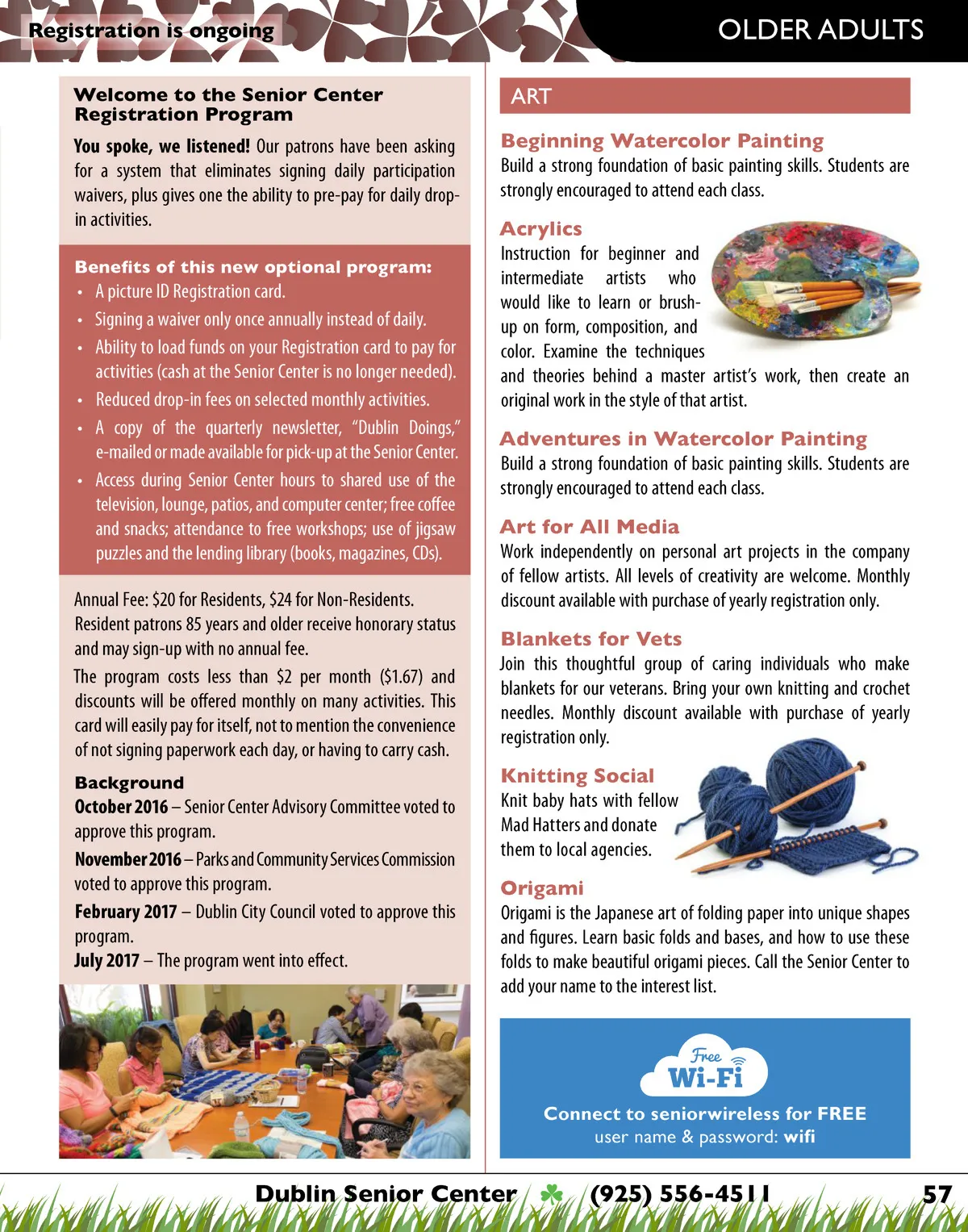 Registration is ongoing

OLDER ADULTS

Welcome to the Senior Center Registration Program

You spoke, we listened! Our patrons have been asking for a system that eliminates signing daily participation waivers, plus gives one the ability to pre-pay for daily drop-in activities.

Benefits of this new optional program:
• A picture ID Registration card.
• Signing a waiver only once annually instead of daily.
• Ability to load funds on your Registration card to pay for activities (cash at the Senior Center is no longer needed).
• Reduced drop-in fees on selected monthly activities.
• A copy of the quarterly newsletter, "Dublin Doings," e-mailed or made available for pick-up at the Senior Center.
• Access during Senior Center hours to shared use of the television, lounge, patios, and computer center; free coffee and snacks; attendance to free workshops; use of jigsaw puzzles and the lending library (books, magazines, CDs).

Annual Fee: $20 for Residents, $24 for Non-Residents. Resident patrons 85 years and older receive honorary status and may sign-up with no annual fee.

The program costs less than $2 per month ($1.67) and discounts will be offered monthly on many activities. This card will easily pay for itself, not to mention the convenience of not signing paperwork each day, or having to carry cash.

Background
October 2016 – Senior Center Advisory Committee voted to approve this program.
November 2016 – Parks and Community Services Commission voted to approve this program.
February 2017 – Dublin City Council voted to approve this program.
July 2017 – The program went into effect.

ART

Beginning Watercolor Painting
Build a strong foundation of basic painting skills. Students are strongly encouraged to attend each class.

Acrylics
Instruction for beginner and intermediate artists who would like to learn or brush-up on form, composition, and color. Examine the techniques and theories behind a master artist's work, then create an original work in the style of that artist.

Adventures in Watercolor Painting
Build a strong foundation of basic painting skills. Students are strongly encouraged to attend each class.

Art for All Media
Work independently on personal art projects in the company of fellow artists. All levels of creativity are welcome. Monthly discount available with purchase of yearly registration only.

Blankets for Vets
Join this thoughtful group of caring individuals who make blankets for our veterans. Bring your own knitting and crochet needles. Monthly discount available with purchase of yearly registration only.

Knitting Social
Knit baby hats with fellow Mad Hatters and donate them to local agencies.

Origami
Origami is the Japanese art of folding paper into unique shapes and figures. Learn basic folds and bases, and how to use these folds to make beautiful origami pieces. Call the Senior Center to add your name to the interest list.

Free Wi-Fi
Connect to seniorwireless for FREE
user name & password: wifi

Dublin Senior Center (925) 556-4511 57